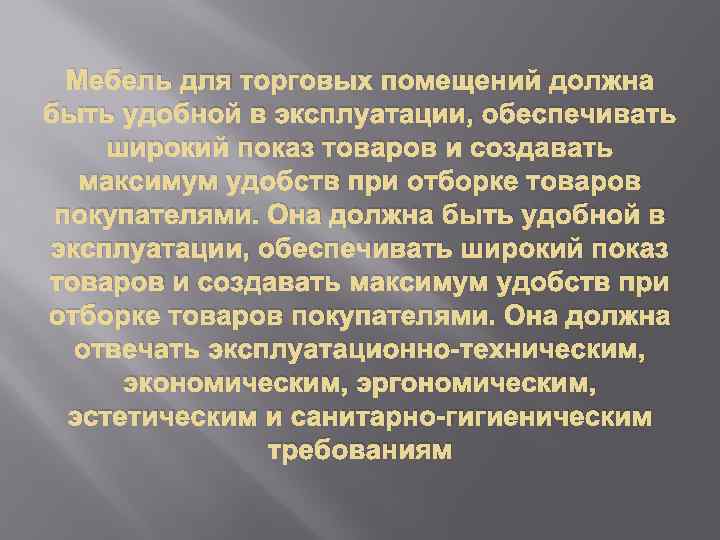 Мебель для торговых помещений должна быть удобной в эксплуатации, обеспечивать широкий показ товаров и создавать максимум удобств при отборке товаров покупателями. Она должна быть удобной в эксплуатации, обеспечивать широкий показ товаров и создавать максимум удобств при отборке товаров покупателями. Она должна отвечать эксплуатационно-техническим, экономическим, эргономическим, эстетическим и санитарно-гигиеническим требованиям